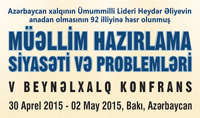 Azərbaycan xalqının Ümummilli Lideri Heydər Əliyevin anadan olmasının 92 illiyinə həsr olunmuş

MÜƏLLİM HAZIRLAMA SİYASƏTİ VƏ PROBLEMLƏRİ

V BEYNƏLXALQ KONFRANS

30 Aprel 2015 - 02 May 2015, Bakı, Azərbaycan